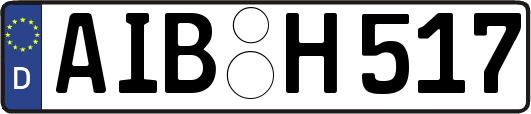 D AIB H 517